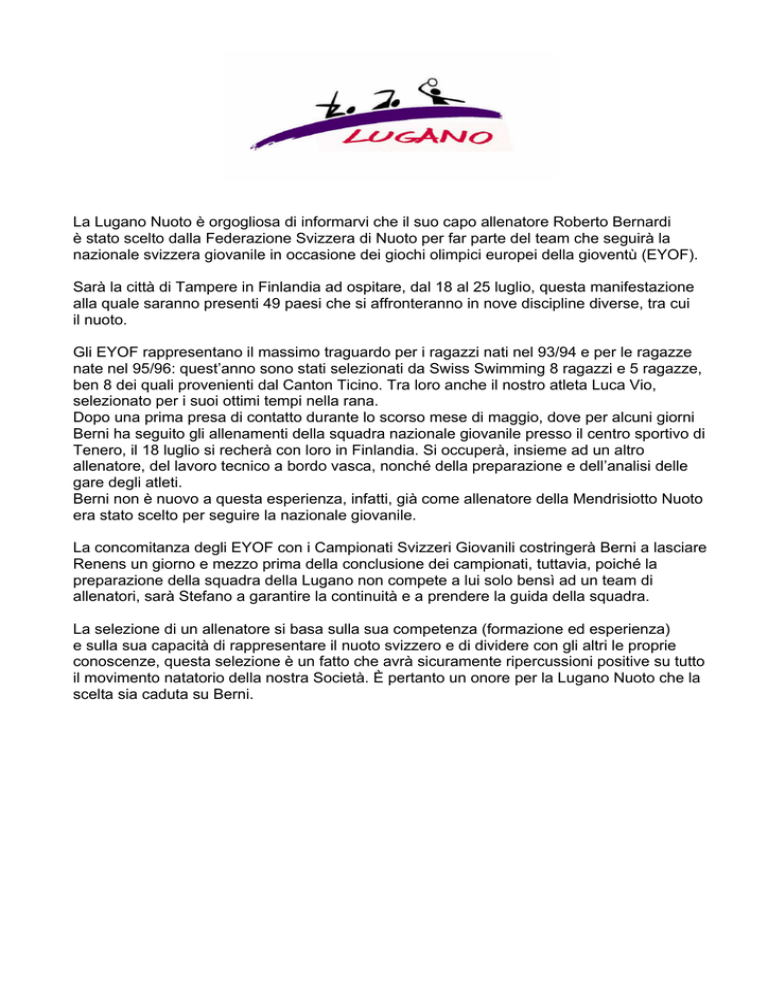 LUGANO

La Lugano Nuoto è orgogliosa di informarvi che il suo capo allenatore Roberto Bernardi è stato scelto dalla Federazione Svizzera di Nuoto per far parte del team che seguirà la nazionale svizzera giovanile in occasione dei giochi olimpici europei della gioventù (EYOF).

Sarà la città di Tampere in Finlandia ad ospitare, dal 18 al 25 luglio, questa manifestazione alla quale saranno presenti 49 paesi che si affronteranno in nove discipline diverse, tra cui il nuoto.

Gli EYOF rappresentano il massimo traguardo per i ragazzi nati nel 93/94 e per le ragazze nate nel 95/96: quest'anno sono stati selezionati da Swiss Swimming 8 ragazzi e 5 ragazze, ben 8 dei quali provenienti dal Canton Ticino. Tra loro anche il nostro atleta Luca Vio, selezionato per i suoi ottimi tempi nella rana.
Dopo una prima presa di contatto durante lo scorso mese di maggio, dove per alcuni giorni Berni ha seguito gli allenamenti della squadra nazionale giovanile presso il centro sportivo di Tenero, il 18 luglio si recherà con loro in Finlandia. Si occuperà, insieme ad un altro allenatore, del lavoro tecnico a bordo vasca, nonché della preparazione e dell'analisi delle gare degli atleti.
Berni non è nuovo a questa esperienza, infatti, già come allenatore della Mendrisiotto Nuoto era stato scelto per seguire la nazionale giovanile.

La concomitanza degli EYOF con i Campionati Svizzeri Giovanili costringerà Berni a lasciare Renens un giorno e mezzo prima della conclusione dei campionati, tuttavia, poiché la preparazione della squadra della Lugano non compete a lui solo bensì ad un team di allenatori, sarà Stefano a garantire la continuità e a prendere la guida della squadra.

La selezione di un allenatore si basa sulla sua competenza (formazione ed esperienza) e sulla sua capacità di rappresentare il nuoto svizzero e di dividere con gli altri le proprie conoscenze, questa selezione è un fatto che avrà sicuramente ripercussioni positive su tutto il movimento natatorio della nostra Società. È pertanto un onore per la Lugano Nuoto che la scelta sia caduta su Berni.